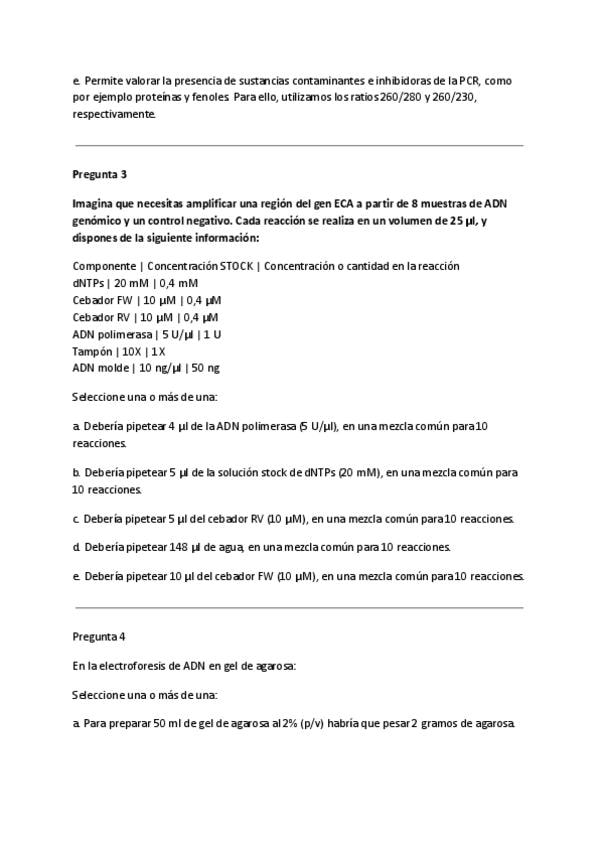 e. Permite valorar la presencia de sustancias contaminantes e inhibidoras de la PCR, como por ejemplo proteínas y fenoles. Para ello, utilizamos los ratios 260/280 y 260/230, respectivamente.

Pregunta 3

Imagina que necesitas amplificar una región del gen ECA a partir de 8 muestras de ADN genómico y un control negativo. Cada reacción se realiza en un volumen de 25 µl, y dispones de la siguiente información:

Componente | Concentración STOCK | Concentración o cantidad en la reacción
dNTPs | 20 mM | 0,4 mM
Cebador FW | 10 µM | 0,4 µM
Cebador RV | 10 µM | 0,4 µM
ADN polimerasa | 5 U/µl | 1 U
Tampón | 10X | 1X
ADN molde | 10 ng/µl | 50 ng

Seleccione una o más de una:

a. Debería pipetear 4 µl de la ADN polimerasa (5 U/µl), en una mezcla común para 10 reacciones.

b. Debería pipetear 5 µl de la solución stock de dNTPs (20 mM), en una mezcla común para 10 reacciones.

c. Debería pipetear 5 µl del cebador RV (10 µM), en una mezcla común para 10 reacciones.

d. Debería pipetear 148 µl de agua, en una mezcla común para 10 reacciones.

e. Debería pipetear 10 µl del cebador FW (10 µM), en una mezcla común para 10 reacciones.

Pregunta 4

En la electroforesis de ADN en gel de agarosa:

Seleccione una o más de una:

a. Para preparar 50 ml de gel de agarosa al 2% (p/v) habría que pesar 2 gramos de agarosa.